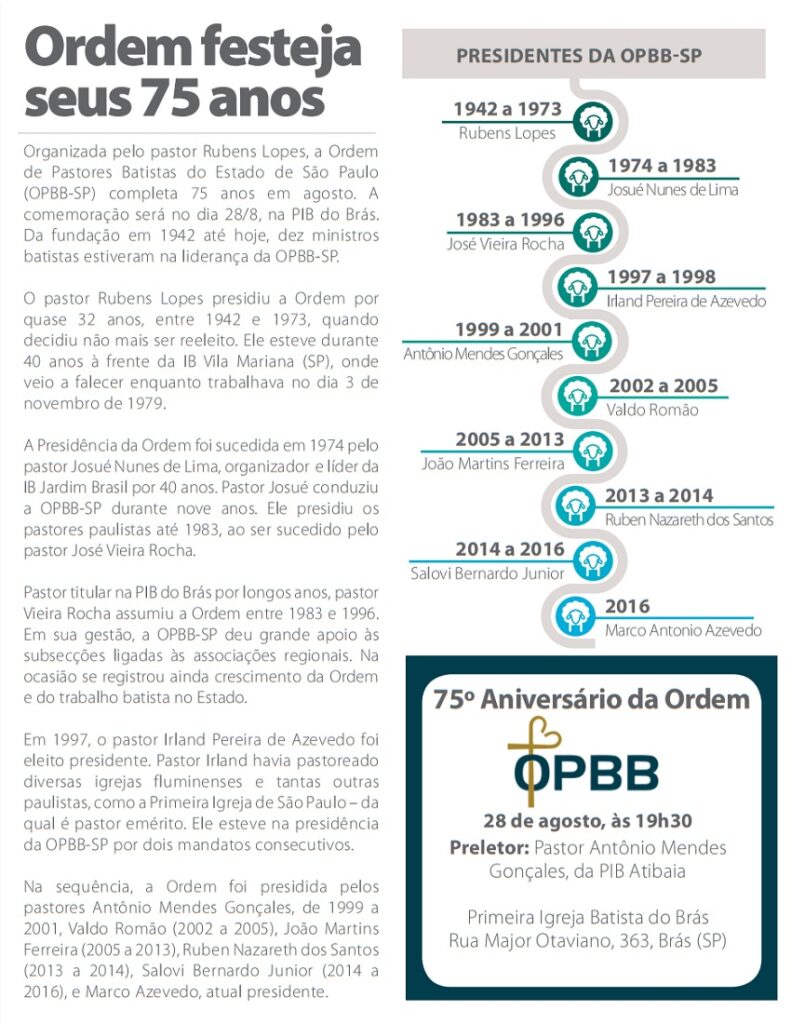 Ordem festeja seus 75 anos

Organizada pelo pastor Rubens Lopes, a Ordem de Pastores Batistas do Estado de São Paulo (OPBB-SP) completa 75 anos em agosto. A comemoração será no dia 28/8, na PIB do Brás. Da fundação em 1942 até hoje, dez ministros batistas estiveram na liderança da OPBB-SP.

O pastor Rubens Lopes presidiu a Ordem por quase 32 anos, entre 1942 e 1973, quando decidiu não mais ser reeleito. Ele esteve durante 40 anos à frente da IB Vila Mariana (SP), onde veio a falecer enquanto trabalhava no dia 3 de novembro de 1979.

A Presidência da Ordem foi sucedida em 1974 pelo pastor Josué Nunes de Lima, organizador e líder da IB Jardim Brasil por 40 anos. Pastor Josué conduziu a OPBB-SP durante nove anos. Ele presidiu os pastores paulistas até 1983, ao ser sucedido pelo pastor José Vieira Rocha.

Pastor titular na PIB do Brás por longos anos, pastor Vieira Rocha assumiu a Ordem entre 1983 e 1996. Em sua gestão, a OPBB-SP deu grande apoio às subsecções ligadas às associações regionais. Na ocasião se registrou ainda crescimento da Ordem e do trabalho batista no Estado.

Em 1997, o pastor Irland Pereira de Azevedo foi eleito presidente. Pastor Irland havia pastoreado diversas igrejas fluminenses e tantas outras paulistas, como a Primeira Igreja de São Paulo – da qual é pastor emérito. Ele esteve na presidência da OPBB-SP por dois mandatos consecutivos.

Na sequência, a Ordem foi presidida pelos pastores Antônio Mendes Gonçales, de 1999 a 2001, Valdo Romão (2002 a 2005), João Martins Ferreira (2005 a 2013), Ruben Nazareth dos Santos (2013 a 2014), Salovi Bernardo Junior (2014 a 2016), e Marco Azevedo, atual presidente.

PRESIDENTES DA OPBB-SP

1942 a 1973
Rubens Lopes

1974 a 1983
Josué Nunes de Lima

1983 a 1996
José Vieira Rocha

1997 a 1998
Irland Pereira de Azevedo

1999 a 2001
Antônio Mendes Gonçales

2002 a 2005
Valdo Romão

2005 a 2013
João Martins Ferreira

2013 a 2014
Ruben Nazareth dos Santos

2014 a 2016
Salovi Bernardo Junior

2016
Marco Antonio Azevedo

75º Aniversário da Ordem

OPBB

28 de agosto, às 19h30
Preletor: Pastor Antônio Mendes Gonçales, da PIB Atibaia

Primeira Igreja Batista do Brás
Rua Major Otaviano, 363, Brás (SP)